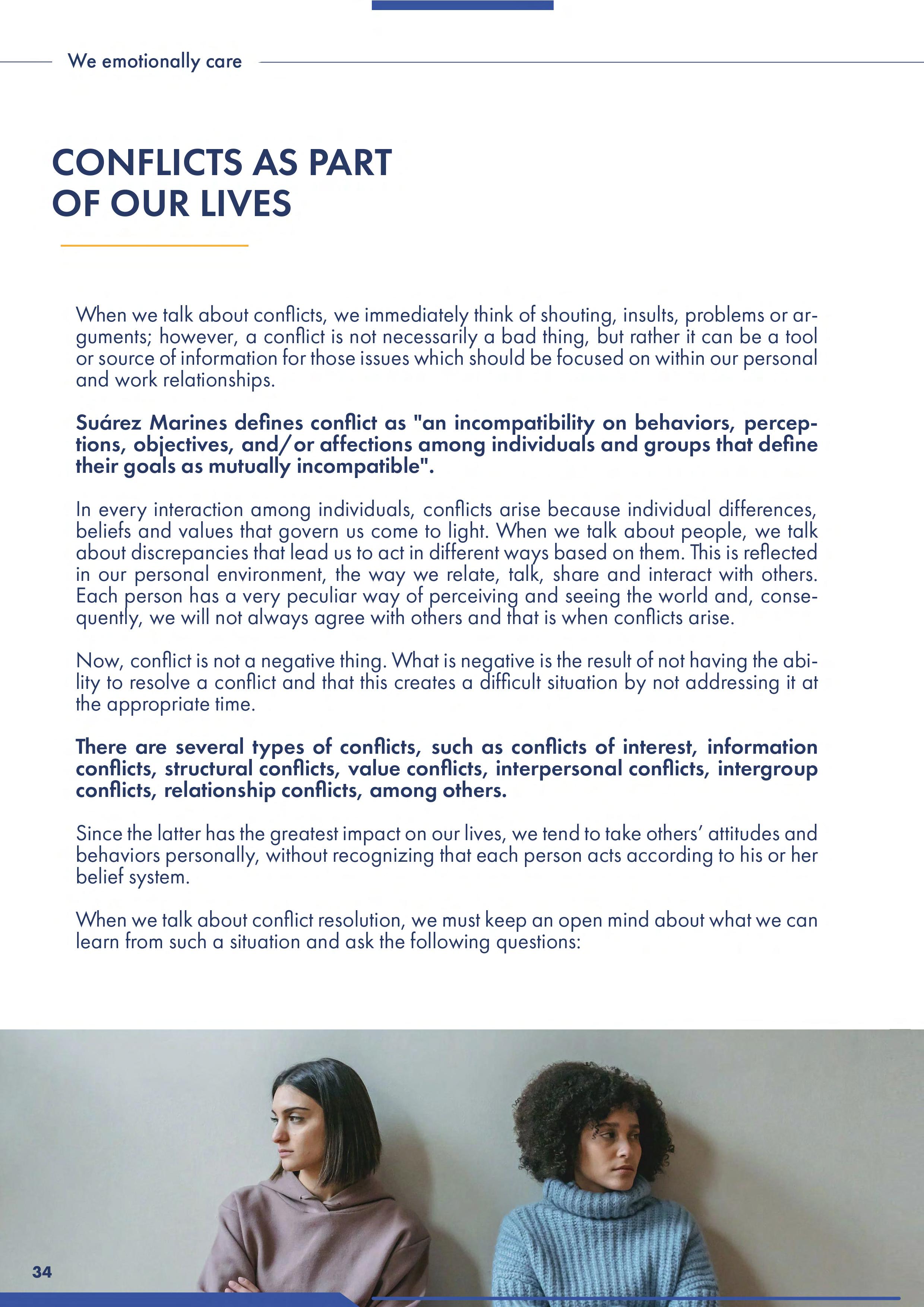 We emotionally care

CONFLICTS AS PART OF OUR LIVES

When we talk about conflicts, we immediately think of shouting, insults, problems or arguments; however, a conflict is not necessarily a bad thing, but rather it can be a tool or source of information for those issues which should be focused on within our personal and work relationships.

Suárez Marines defines conflict as "an incompatibility on behaviors, perceptions, objectives, and/or affections among individuals and groups that define their goals as mutually incompatible".

In every interaction among individuals, conflicts arise because individual differences, beliefs and values that govern us come to light. When we talk about people, we talk about discrepancies that lead us to act in different ways based on them. This is reflected in our personal environment, the way we relate, talk, share and interact with others. Each person has a very peculiar way of perceiving and seeing the world and, consequently, we will not always agree with others and that is when conflicts arise.

Now, conflict is not a negative thing. What is negative is the result of not having the ability to resolve a conflict and that this creates a difficult situation by not addressing it at the appropriate time.

There are several types of conflicts, such as conflicts of interest, information conflicts, structural conflicts, value conflicts, interpersonal conflicts, intergroup conflicts, relationship conflicts, among others.

Since the latter has the greatest impact on our lives, we tend to take others' attitudes and behaviors personally, without recognizing that each person acts according to his or her belief system.

When we talk about conflict resolution, we must keep an open mind about what we can learn from such a situation and ask the following questions:

34